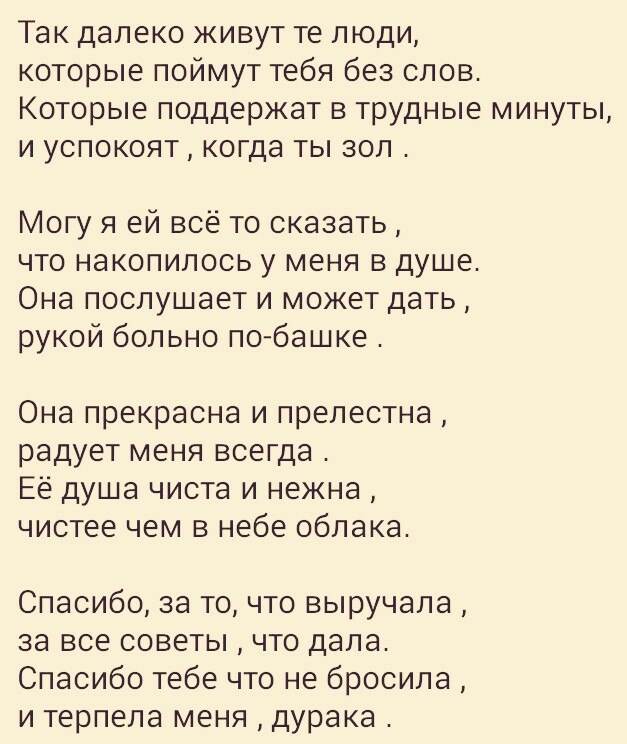 Так далеко живут те люди,
которые поймут тебя без слов.
Которые поддержат в трудные минуты,
и успокоят , когда ты зол .

Могу я ей всё то сказать ,
что накопилось у меня в душе.
Она послушает и может дать ,
рукой больно по-башке .

Она прекрасна и прелестна ,
радует меня всегда .
Её душа чиста и нежна ,
чистее чем в небе облака.

Спасибо, за то, что выручала ,
за все советы , что дала.
Спасибо тебе что не бросила ,
и терпела меня , дурака .